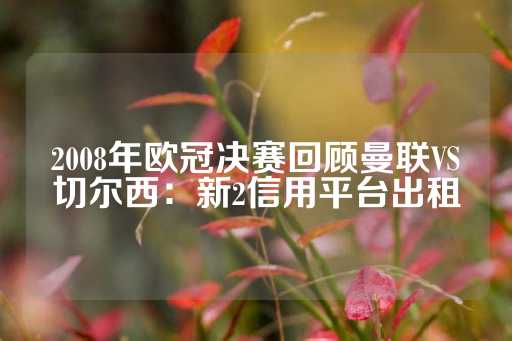 2008年欧冠决赛回顾曼联VS切尔西：新2信用平台出租